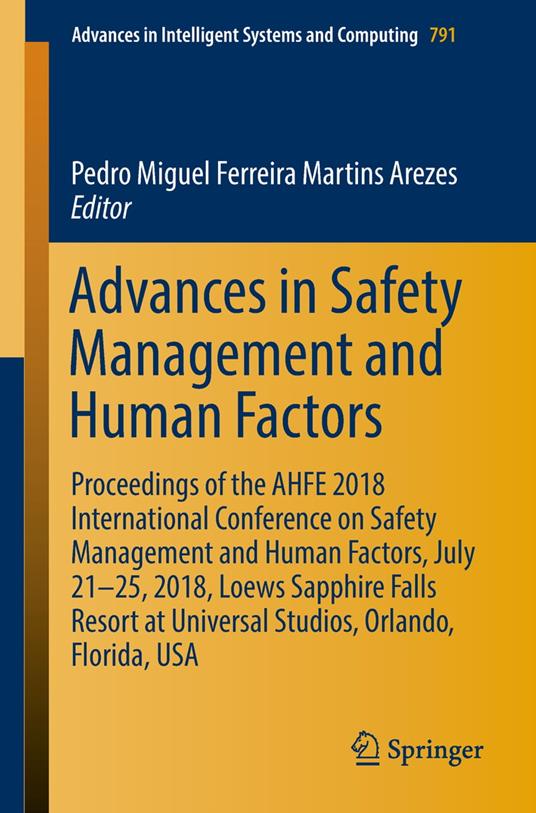 Advances in Intelligent Systems and Computing 791

Pedro Miguel Ferreira Martins Arezes
Editor

Advances in Safety Management and Human Factors

Proceedings of the AHFE 2018 International Conference on Safety Management and Human Factors, July 21–25, 2018, Loews Sapphire Falls Resort at Universal Studios, Orlando, Florida, USA

Springer